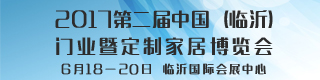 2017第二届中国（临沂）
门业暨定制家居博览会
6月18－20日 临沂国际会展中心